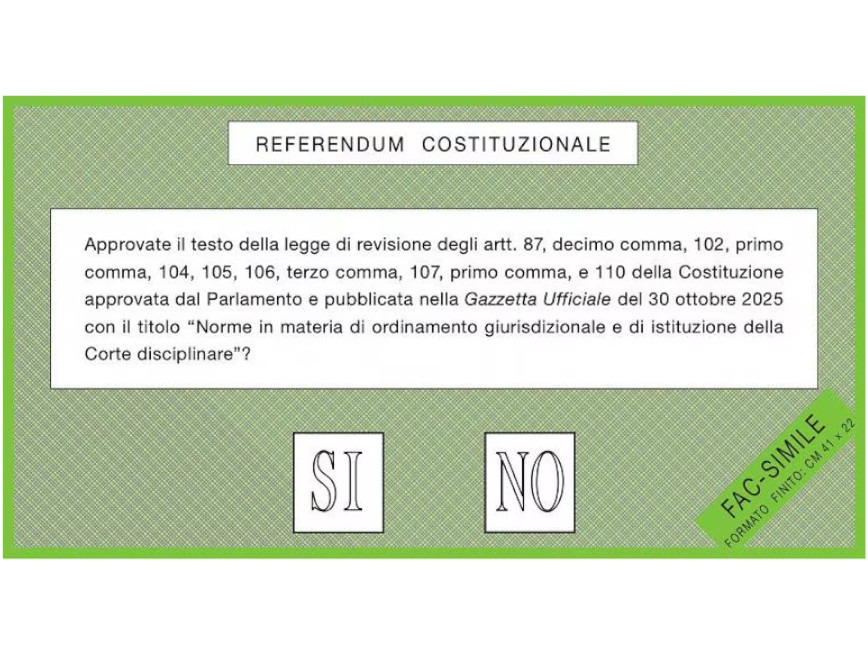 REFERENDUM COSTITUZIONALE

Approvate il testo della legge di revisione degli artt. 87, decimo comma, 102, primo comma, 104, 105, 106, terzo comma, 107, primo comma, e 110 della Costituzione approvata dal Parlamento e pubblicata nella Gazzetta Ufficiale del 30 ottobre 2025 con il titolo “Norme in materia di ordinamento giurisdizionale e di istituzione della Corte disciplinare”?

SI

NO

FAC-SIMILE
FORMATO FINITO: CM 41 x 22